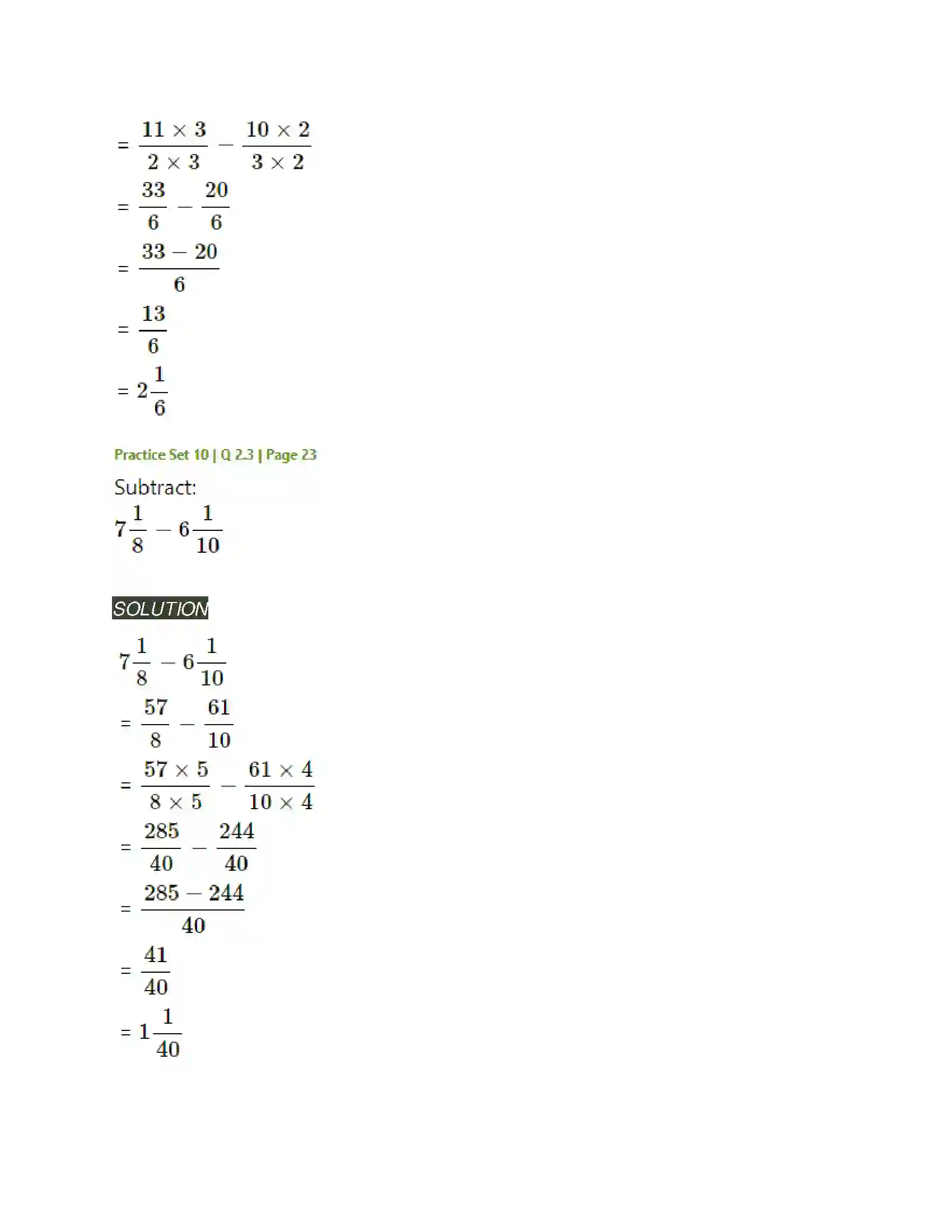 $= \frac{11 \times 3}{2 \times 3} - \frac{10 \times 2}{3 \times 2}$

$= \frac{33}{6} - \frac{20}{6}$

$= \frac{33 - 20}{6}$

$= \frac{13}{6}$

$= 2\frac{1}{6}$

Practice Set 10 | Q 2.3 | Page 23

Subtract:

$7\frac{1}{8} - 6\frac{1}{10}$

SOLUTION

$7\frac{1}{8} - 6\frac{1}{10}$

$= \frac{57}{8} - \frac{61}{10}$

$= \frac{57 \times 5}{8 \times 5} - \frac{61 \times 4}{10 \times 4}$

$= \frac{285}{40} - \frac{244}{40}$

$= \frac{285 - 244}{40}$

$= \frac{41}{40}$

$= 1\frac{1}{40}$